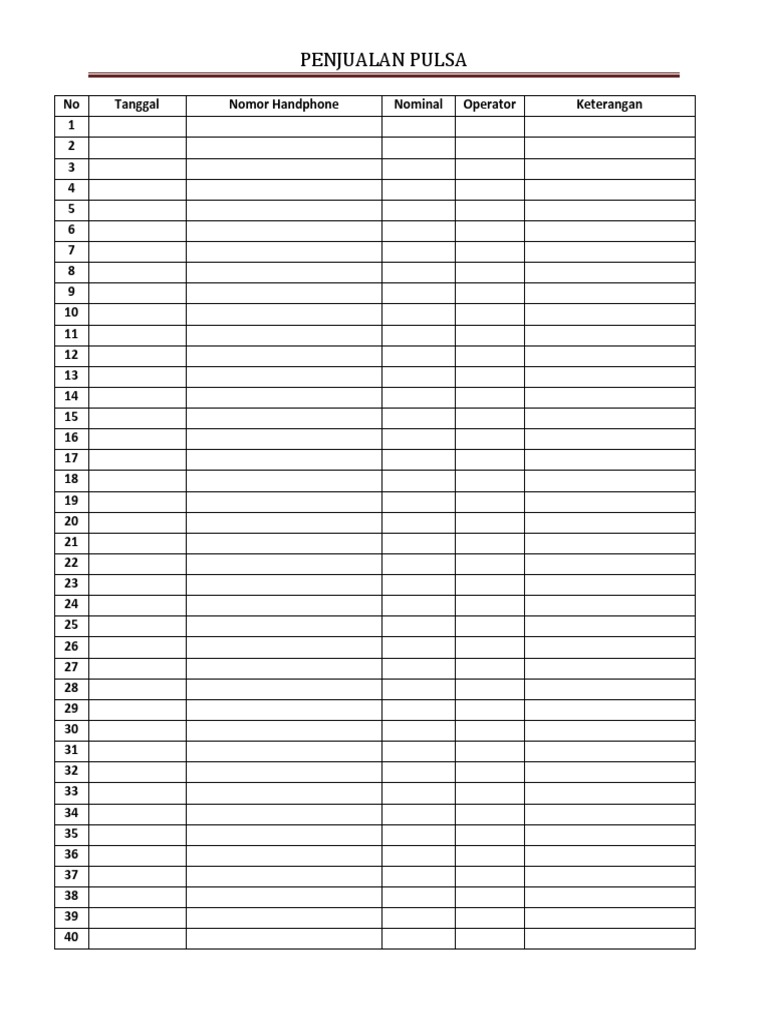 PENJUALAN PULSA

| No | Tanggal | Nomor Handphone | Nominal | Operator | Keterangan |
|---|---|---|---|---|---|
| 1 | | | | | |
| 2 | | | | | |
| 3 | | | | | |
| 4 | | | | | |
| 5 | | | | | |
| 6 | | | | | |
| 7 | | | | | |
| 8 | | | | | |
| 9 | | | | | |
| 10 | | | | | |
| 11 | | | | | |
| 12 | | | | | |
| 13 | | | | | |
| 14 | | | | | |
| 15 | | | | | |
| 16 | | | | | |
| 17 | | | | | |
| 18 | | | | | |
| 19 | | | | | |
| 20 | | | | | |
| 21 | | | | | |
| 22 | | | | | |
| 23 | | | | | |
| 24 | | | | | |
| 25 | | | | | |
| 26 | | | | | |
| 27 | | | | | |
| 28 | | | | | |
| 29 | | | | | |
| 30 | | | | | |
| 31 | | | | | |
| 32 | | | | | |
| 33 | | | | | |
| 34 | | | | | |
| 35 | | | | | |
| 36 | | | | | |
| 37 | | | | | |
| 38 | | | | | |
| 39 | | | | | |
| 40 | | | | | |